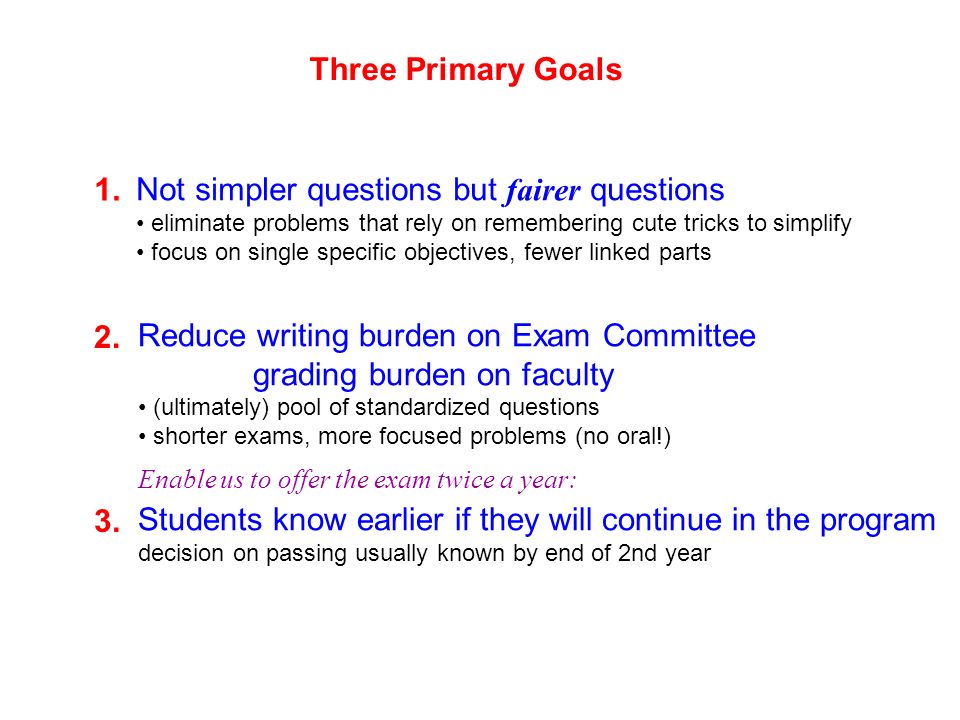 Three Primary Goals

1. Not simpler questions but fairer questions
• eliminate problems that rely on remembering cute tricks to simplify
• focus on single specific objectives, fewer linked parts

2. Reduce writing burden on Exam Committee
grading burden on faculty
• (ultimately) pool of standardized questions
• shorter exams, more focused problems (no oral!)

Enable us to offer the exam twice a year:

3. Students know earlier if they will continue in the program
decision on passing usually known by end of 2nd year